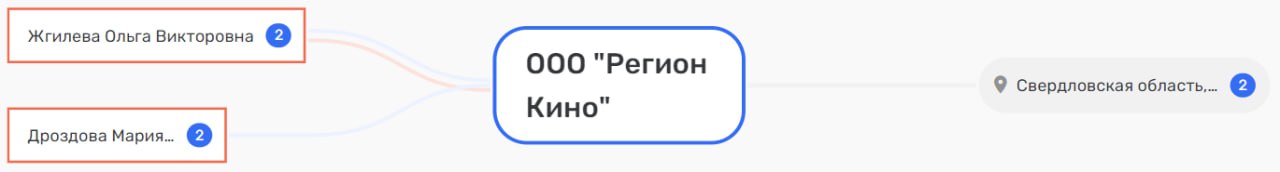 Жгилева Ольга Викторовна 2

Дроздова Мария... 2

ООО "Регион Кино"

Свердловская область,... 2